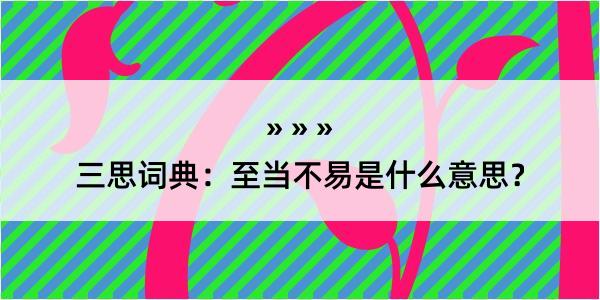 » » »

三思词典：至当不易是什么意思？